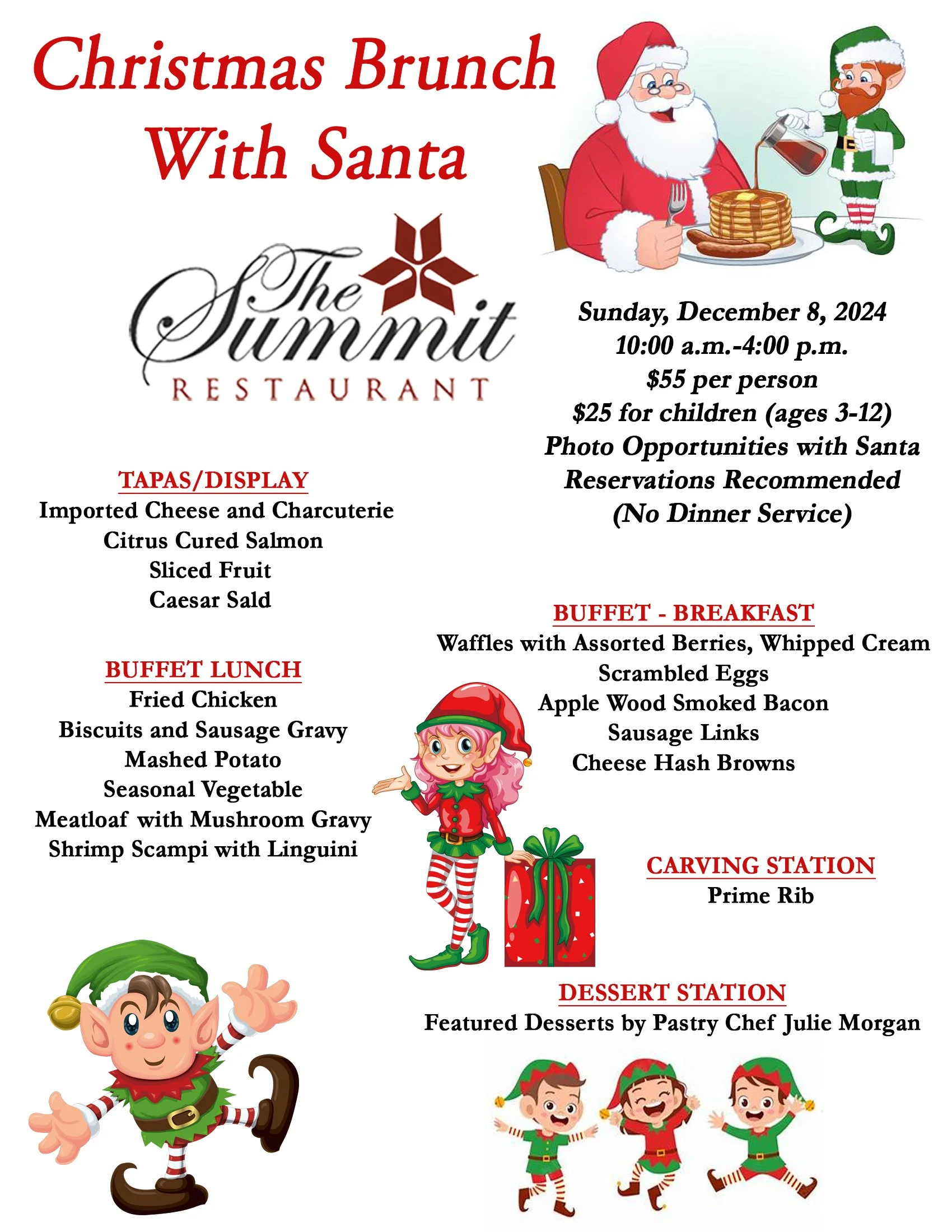 Christmas Brunch With Santa

The Summit
RESTAURANT

Sunday, December 8, 2024
10:00 a.m.-4:00 p.m.
$55 per person
$25 for children (ages 3-12)
Photo Opportunities with Santa
Reservations Recommended
(No Dinner Service)

TAPAS/DISPLAY
Imported Cheese and Charcuterie
Citrus Cured Salmon
Sliced Fruit
Caesar Sald

BUFFET LUNCH
Fried Chicken
Biscuits and Sausage Gravy
Mashed Potato
Seasonal Vegetable
Meatloaf with Mushroom Gravy
Shrimp Scampi with Linguini

BUFFET - BREAKFAST
Waffles with Assorted Berries, Whipped Cream
Scrambled Eggs
Apple Wood Smoked Bacon
Sausage Links
Cheese Hash Browns

CARVING STATION
Prime Rib

DESSERT STATION
Featured Desserts by Pastry Chef Julie Morgan